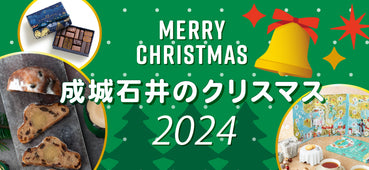 MERRY CHRISTMAS

成城石井のクリスマス

2024